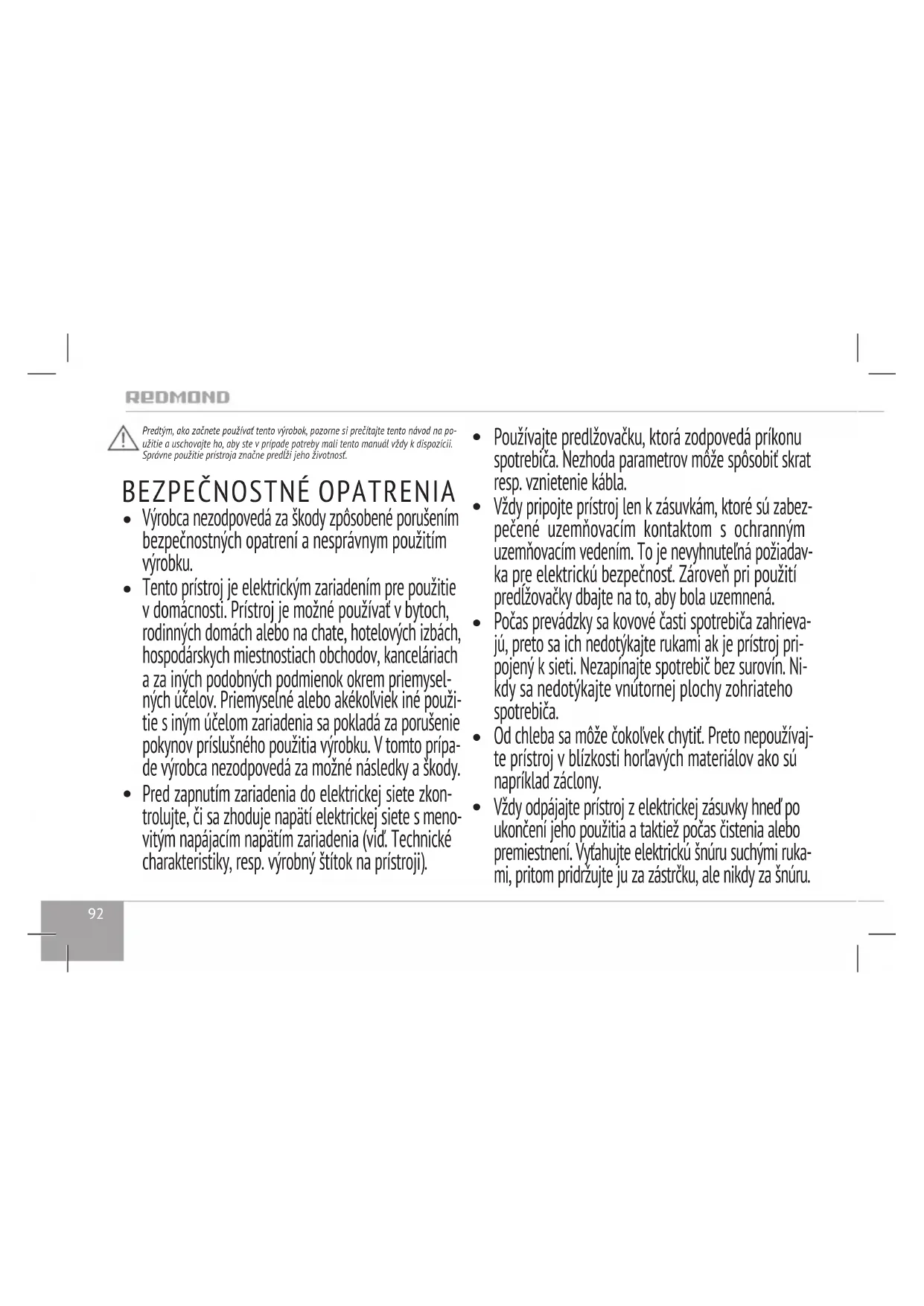 REDMOND

Predtým, ako začnete používať tento výrobok, pozorne si prečítajte tento návod na použitie a uschovajte ho, aby ste v prípade potreby mali tento manuál vždy k dispozícii. Správne použitie prístroja značne predĺži jeho životnosť.

BEZPEČNOSTNÉ OPATRENIA

• Výrobca nezodpovedá za škody zpôsobené porušením bezpečnostných opatrení a nesprávnym použitím výrobku.
• Tento prístroj je elektrickým zariadením pre použitie v domácnosti. Prístroj je možné používať v bytoch, rodinných domách alebo na chate, hotelových izbách, hospodárskych miestnostiach obchodov, kanceláriach a za iných podobných podmienok okrem priemyselných účelov. Priemyselné alebo akékoľviek iné použitie s iným účelom zariadenia sa pokladá za porušenie pokynov príslušného použitia výrobku. V tomto prípade výrobca nezodpovedá za možné následky a škody.
• Pred zapnutím zariadenia do elektrickej siete zkontrolujte, či sa zhoduje napätí elektrickej siete s menovitým napájacím napätím zariadenia (viď. Technické charakteristiky, resp. výrobný štítok na prístroji).
• Používajte predlžovačku, ktorá zodpovedá príkonu spotrebiča. Nezhoda parametrov môže spôsobiť skrat resp. vznietenie kábla.
• Vždy pripojte prístroj len k zásuvkám, ktoré sú zabezpečené uzemňovacím kontaktom s ochranným uzemňovacím vedením. To je nevyhnuteľná požiadavka pre elektrickú bezpečnosť. Zároveň pri použití predĺžovačky dbajte na to, aby bola uzemnená.
• Počas prevádzky sa kovové časti spotrebiča zahrievajú, preto sa ich nedotýkajte rukami ak je prístroj pripojený k sieti. Nezapínajte spotrebič bez surovín. Nikdy sa nedotýkajte vnútornej plochy zohriateho spotrebiča.
• Od chleba sa môže čokoľvek chytiť. Preto nepoužívajte prístroj v blízkosti horľavých materiálov ako sú napríklad záclony.
• Vždy odpájajte prístroj z elektrickej zásuvky hneď po ukončení jeho použitia a taktiež počas čistenia alebo premiestnení. Vyťahujte elektrickú šnúru suchými rukami, pritom pridržujte ju za zástrčku, ale nikdy za šnúru.

92